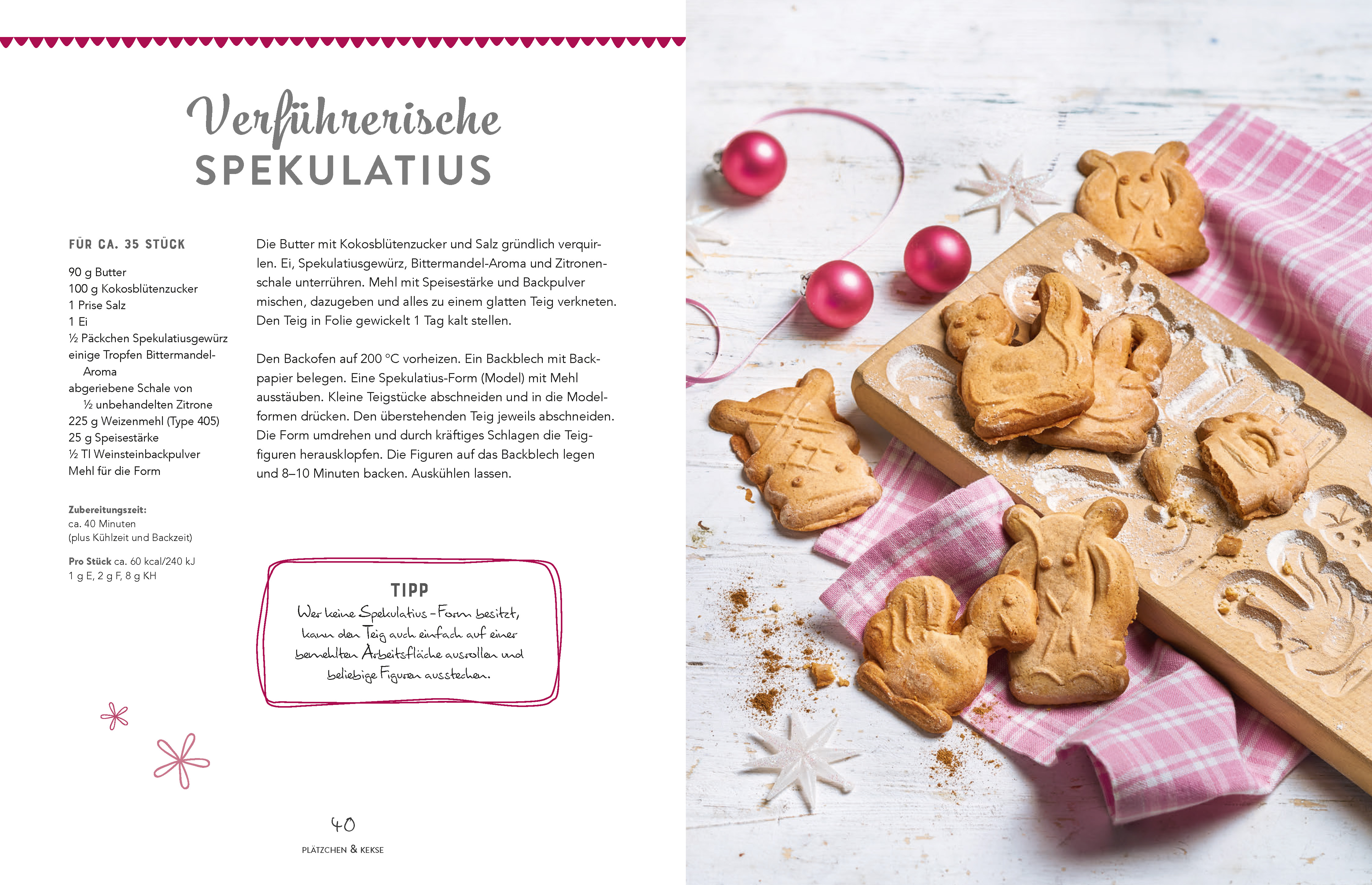 Verführerische
SPEKULATIUS

FÜR CA. 35 STÜCK

90 g Butter
100 g Kokosblütenzucker
1 Prise Salz
1 Ei
½ Päckchen Spekulatiusgewürz
einige Tropfen Bittermandel-Aroma
abgeriebene Schale von ½ unbehandelten Zitrone
225 g Weizenmehl (Type 405)
25 g Speisestärke
½ Tl Weinsteinbackpulver
Mehl für die Form

Zubereitungszeit:
ca. 40 Minuten
(plus Kühlzeit und Backzeit)

Pro Stück ca. 60 kcal/240 kJ
1 g E, 2 g F, 8 g KH

Die Butter mit Kokosblütenzucker und Salz gründlich verquirlen. Ei, Spekulatiusgewürz, Bittermandel-Aroma und Zitronenschale unterrühren. Mehl mit Speisestärke und Backpulver mischen, dazugeben und alles zu einem glatten Teig verkneten. Den Teig in Folie gewickelt 1 Tag kalt stellen.

Den Backofen auf 200 °C vorheizen. Ein Backblech mit Backpapier belegen. Eine Spekulatius-Form (Model) mit Mehl ausstäuben. Kleine Teigstücke abschneiden und in die Modelformen drücken. Den überstehenden Teig jeweils abschneiden. Die Form umdrehen und durch kräftiges Schlagen die Teigfiguren herausklopfen. Die Figuren auf das Backblech legen und 8–10 Minuten backen. Auskühlen lassen.

TIPP
Wer keine Spekulatius-Form besitzt, kann den Teig auch einfach auf einer bemehlten Arbeitsfläche ausrollen und beliebige Figuren ausstechen.

40
PLÄTZCHEN & KEKSE